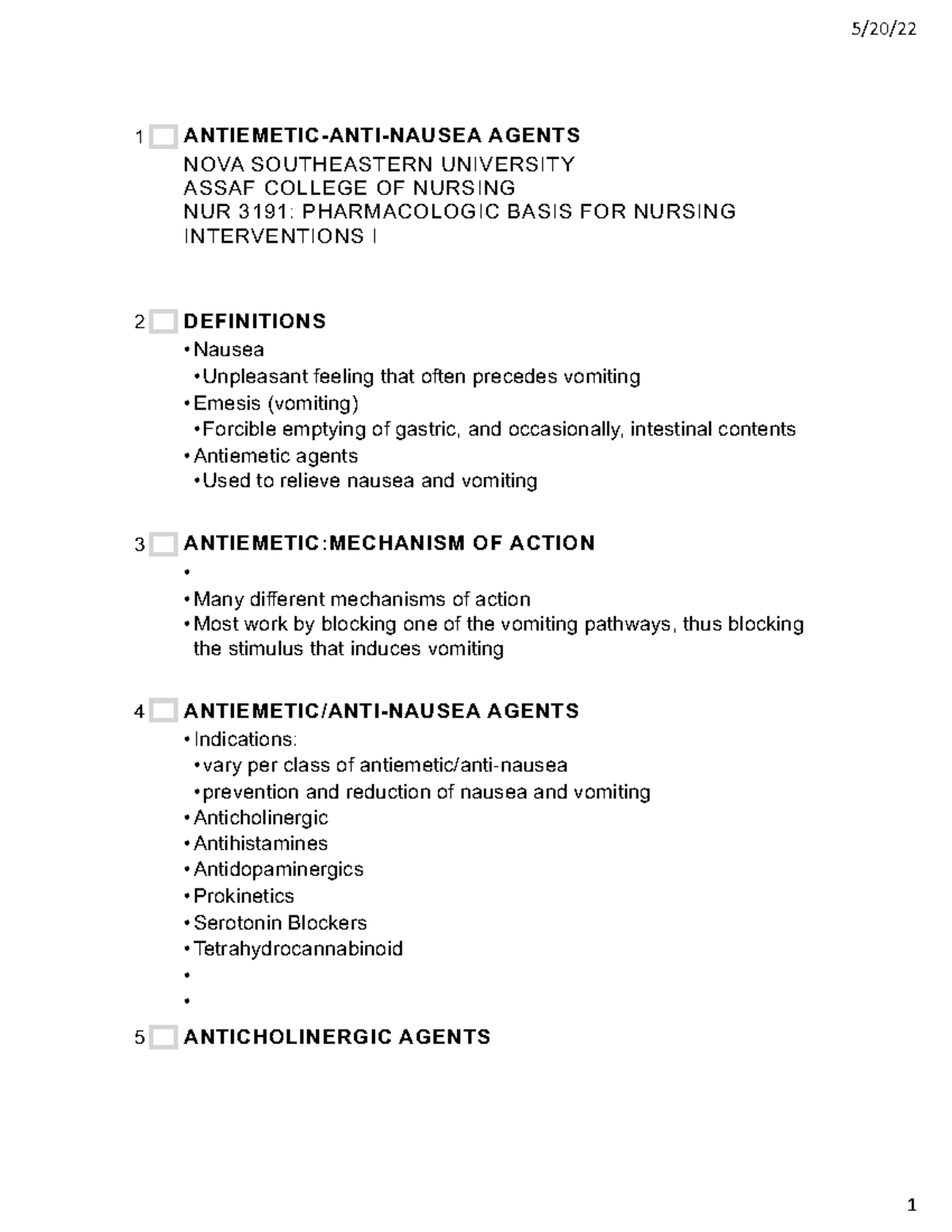 5/20/22

1 ANTIEMETIC-ANTI-NAUSEA AGENTS
NOVA SOUTHEASTERN UNIVERSITY
ASSAF COLLEGE OF NURSING
NUR 3191: PHARMACOLOGIC BASIS FOR NURSING INTERVENTIONS I

2 DEFINITIONS
• Nausea
• Unpleasant feeling that often precedes vomiting
• Emesis (vomiting)
• Forcible emptying of gastric, and occasionally, intestinal contents
• Antiemetic agents
• Used to relieve nausea and vomiting

3 ANTIEMETIC:MECHANISM OF ACTION
•
• Many different mechanisms of action
• Most work by blocking one of the vomiting pathways, thus blocking the stimulus that induces vomiting

4 ANTIEMETIC/ANTI-NAUSEA AGENTS
• Indications:
• vary per class of antiemetic/anti-nausea
• prevention and reduction of nausea and vomiting
• Anticholinergic
• Antihistamines
• Antidopaminergics
• Prokinetics
• Serotonin Blockers
• Tetrahydrocannabinoid
•
•

5 ANTICHOLINERGIC AGENTS

1